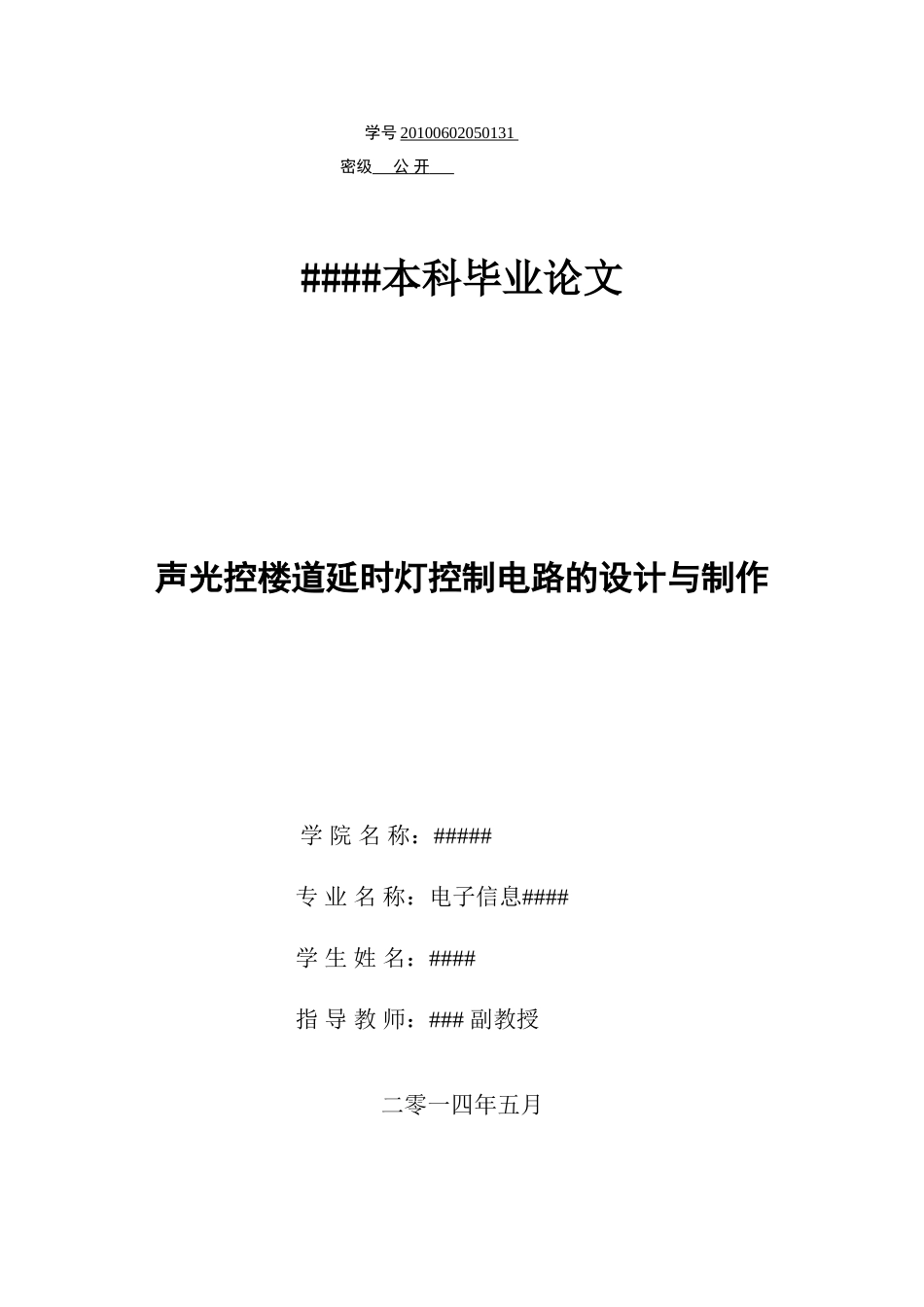 学号 20100602050131

密级 公 开

####本科毕业论文

声光控楼道延时灯控制电路的设计与制作

学 院 名 称：#####

专 业 名 称：电子信息####

学 生 姓 名：####

指 导 教 师：### 副教授

二零一四年五月